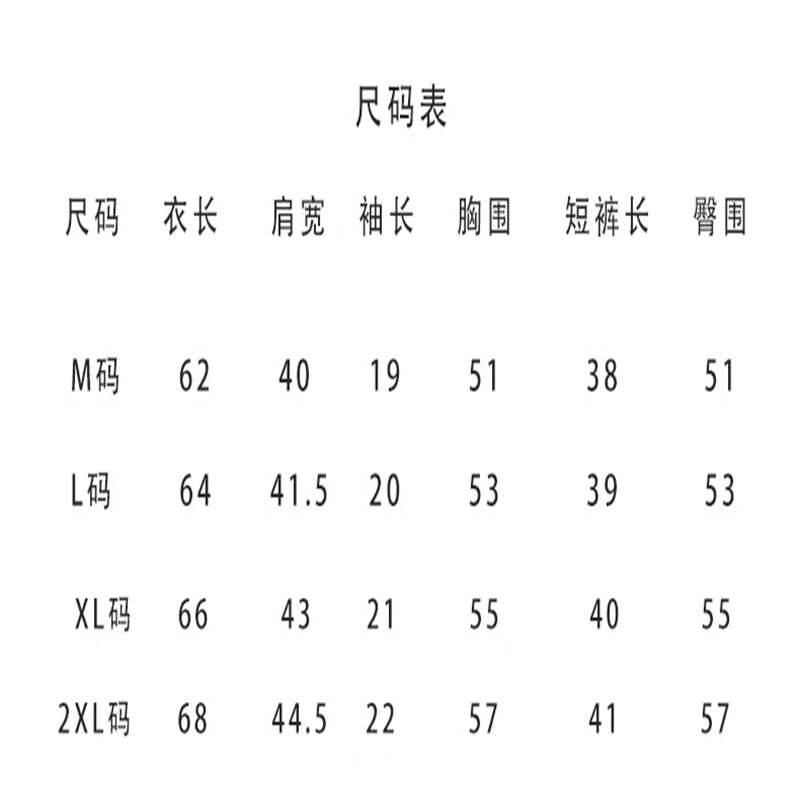 尺码表

| 尺码 | 衣长 | 肩宽 | 袖长 | 胸围 | 短裤长 | 臀围 |
|---|---|---|---|---|---|---|
| M码 | 62 | 40 | 19 | 51 | 38 | 51 |
| L码 | 64 | 41.5 | 20 | 53 | 39 | 53 |
| XL码 | 66 | 43 | 21 | 55 | 40 | 55 |
| 2XL码 | 68 | 44.5 | 22 | 57 | 41 | 57 |